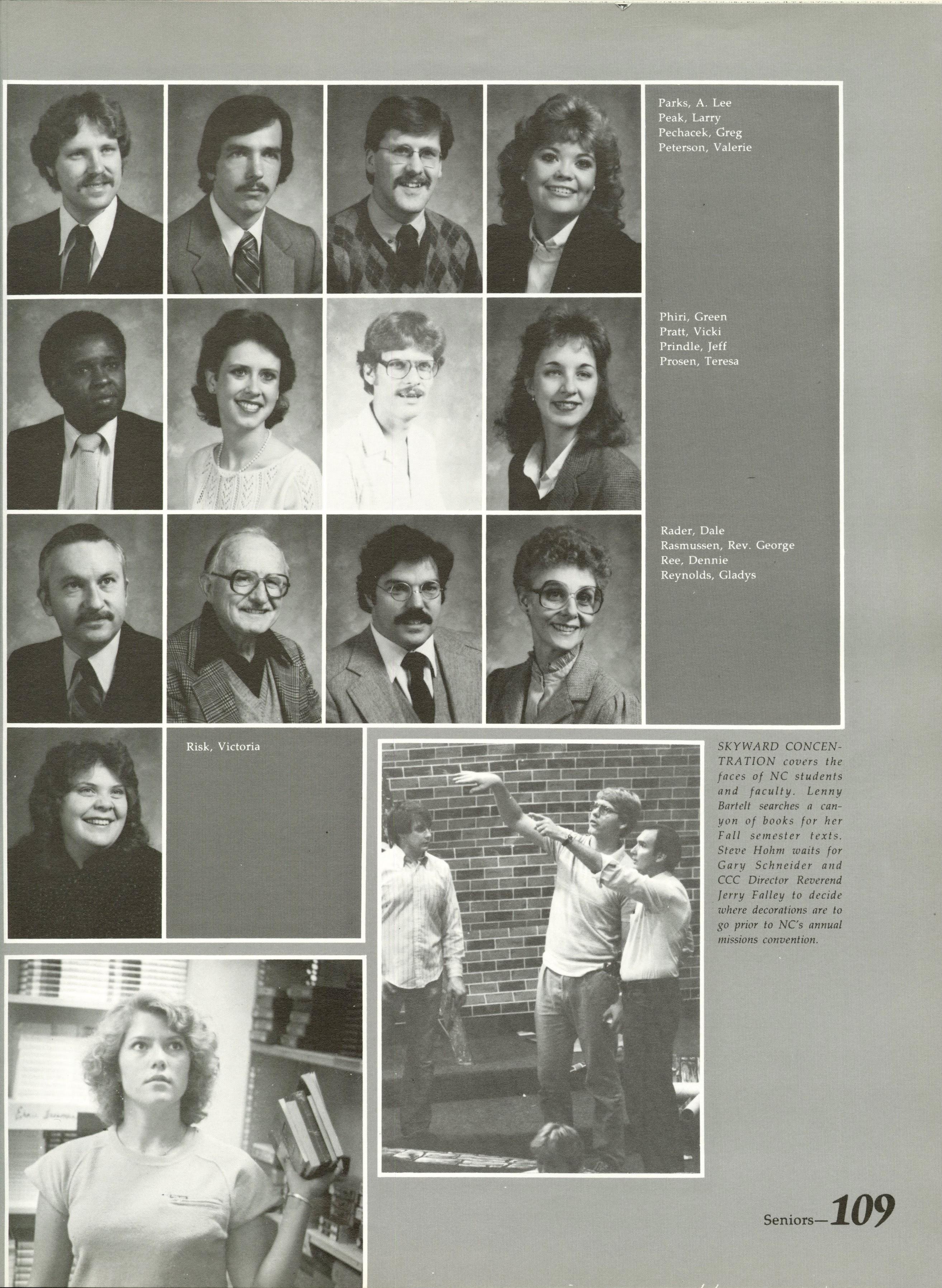 Parks, A. Lee
Peak, Larry
Pechacek, Greg
Peterson, Valerie

Phiri, Green
Pratt, Vicki
Prindle, Jeff
Prosen, Teresa

Rader, Dale
Rasmussen, Rev. George
Ree, Dennie
Reynolds, Gladys

Risk, Victoria

SKYWARD CONCENTRATION covers the faces of NC students and faculty. Lenny Bartelt searches a canyon of books for her Fall semester texts. Steve Hohm waits for Gary Schneider and CCC Director Reverend Jerry Falley to decide where decorations are to go prior to NC's annual missions convention.

Seniors—109